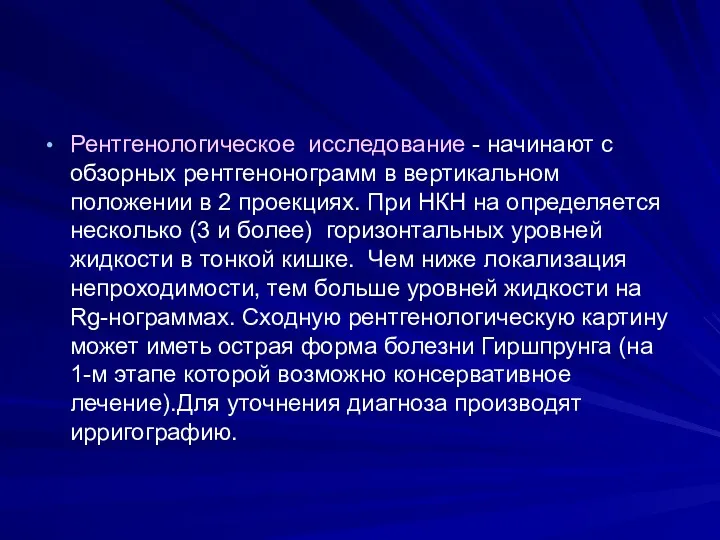 • Рентгенологическое исследование - начинают с обзорных рентгенонограмм в вертикальном положении в 2 проекциях. При НКН на определяется несколько (3 и более) горизонтальных уровней жидкости в тонкой кишке. Чем ниже локализация непроходимости, тем больше уровней жидкости на Rg-нограммах. Сходную рентгенологическую картину может иметь острая форма болезни Гиршпрунга (на 1-м этапе которой возможно консервативное лечение).Для уточнения диагноза производят ирригографию.